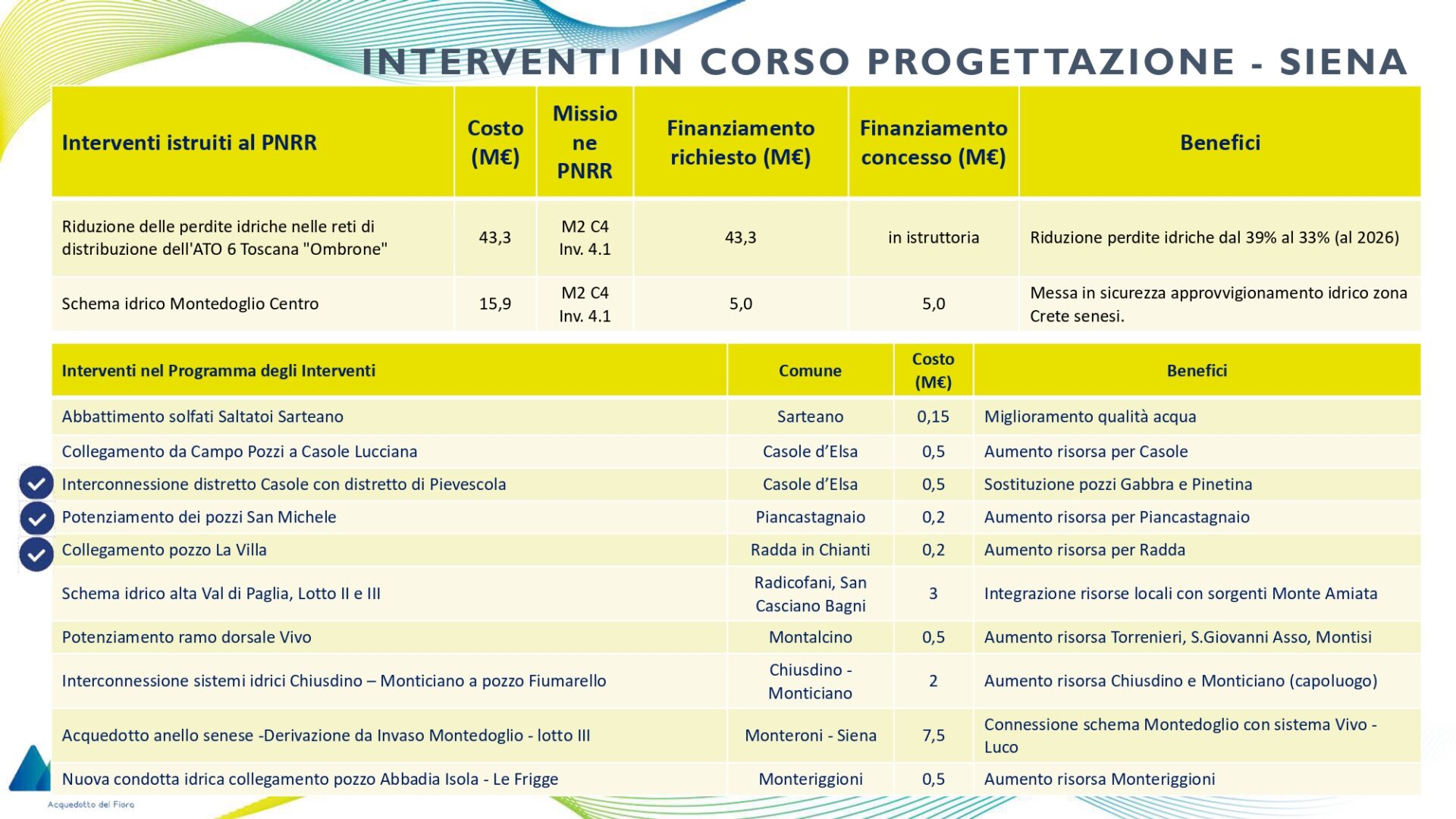 INTERVENTI IN CORSO PROGETTAZIONE - SIENA

| Interventi istruiti al PNRR | Costo (M€) | Missione PNRR | Finanziamento richiesto (M€) | Finanziamento concesso (M€) | Benefici |
|---|---|---|---|---|---|
| Riduzione delle perdite idriche nelle reti di distribuzione dell'ATO 6 Toscana "Ombrone" | 43,3 | M2 C4 Inv. 4.1 | 43,3 | in istruttoria | Riduzione perdite idriche dal 39% al 33% (al 2026) |
| Schema idrico Montedoglio Centro | 15,9 | M2 C4 Inv. 4.1 | 5,0 | 5,0 | Messa in sicurezza approvvigionamento idrico zona Crete senesi. |

| Interventi nel Programma degli Interventi | Comune | Costo (M€) | Benefici |
|---|---|---|---|
| Abbattimento solfati Saltatoi Sarteano | Sarteano | 0,15 | Miglioramento qualità acqua |
| Collegamento da Campo Pozzi a Casole Lucciana | Casole d'Elsa | 0,5 | Aumento risorsa per Casole |
| Interconnessione distretto Casole con distretto di Pievescola | Casole d'Elsa | 0,5 | Sostituzione pozzi Gabbra e Pinetina |
| Potenziamento dei pozzi San Michele | Piancastagnaio | 0,2 | Aumento risorsa per Piancastagnaio |
| Collegamento pozzo La Villa | Radda in Chianti | 0,2 | Aumento risorsa per Radda |
| Schema idrico alta Val di Paglia, Lotto II e III | Radicofani, San Casciano Bagni | 3 | Integrazione risorse locali con sorgenti Monte Amiata |
| Potenziamento ramo dorsale Vivo | Montalcino | 0,5 | Aumento risorsa Torrenieri, S.Giovanni Asso, Montisi |
| Interconnessione sistemi idrici Chiusdino – Monticiano a pozzo Fiumarello | Chiusdino - Monticiano | 2 | Aumento risorsa Chiusdino e Monticiano (capoluogo) |
| Acquedotto anello senese -Derivazione da Invaso Montedoglio - lotto III | Monteroni - Siena | 7,5 | Connessione schema Montedoglio con sistema Vivo - Luco |
| Nuova condotta idrica collegamento pozzo Abbadia Isola - Le Frigge | Monteriggioni | 0,5 | Aumento risorsa Monteriggioni |

Acquedotto del Fiora